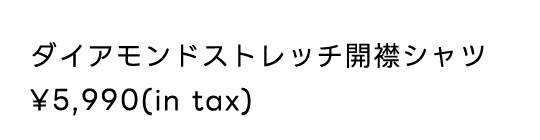 ダイアモンドストレッチ開襟シャツ
¥5,990(in tax)